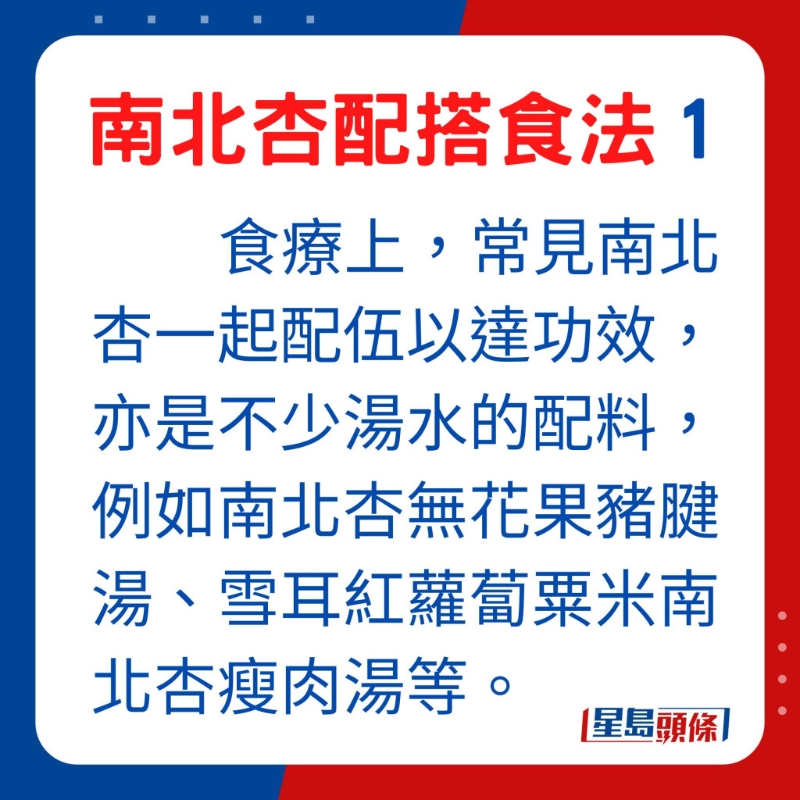 南北杏配搭食法 1

食療上，常見南北杏一起配伍以達功效，亦是不少湯水的配料，例如南北杏無花果豬腱湯、雪耳紅蘿蔔粟米南北杏瘦肉湯等。

星島頭條